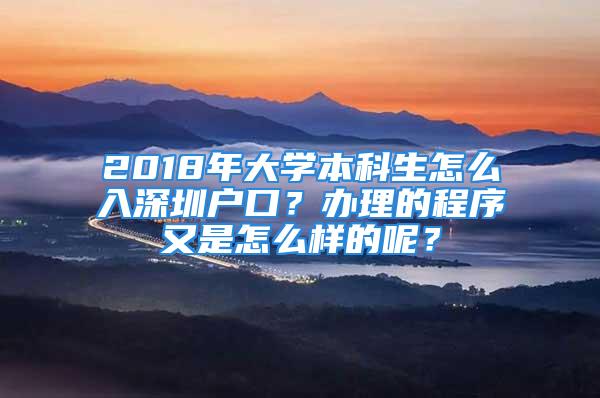 2018年大学本科生怎么入深圳户口？办理的程序又是怎么样的呢？